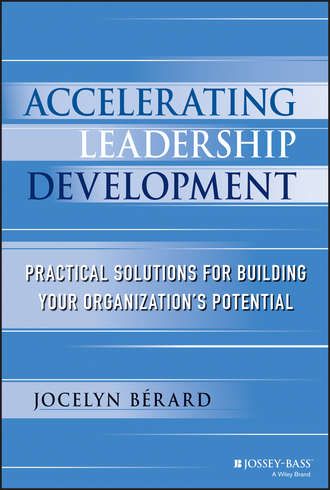 ACCELERATING
LEADERSHIP
DEVELOPMENT

PRACTICAL SOLUTIONS FOR BUILDING YOUR ORGANIZATION'S POTENTIAL

JOCELYN BÉRARD

JOSSEY-BASS™
A Wiley Brand